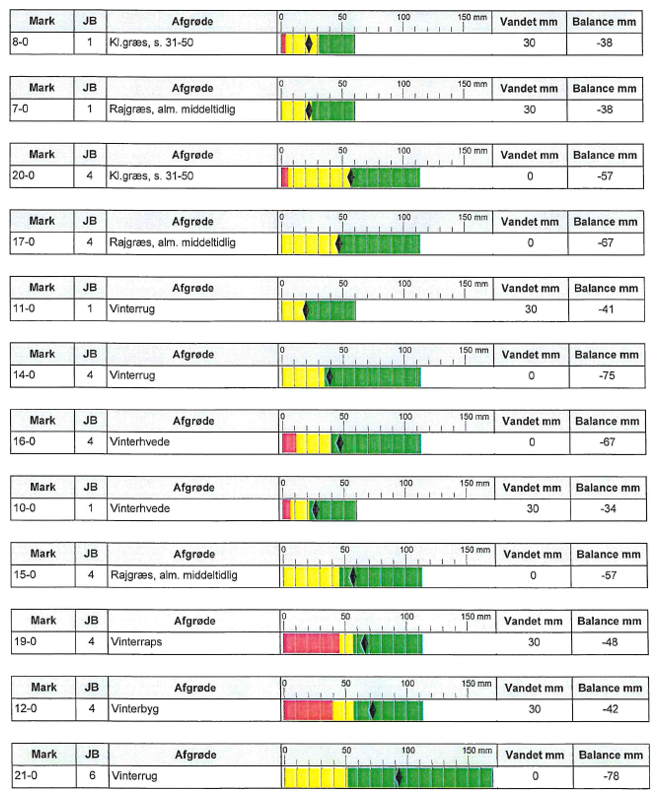 | Mark | JB | Afgrøde | 0 50 100 150 mm | Vandet mm | Balance mm |
|---|---|---|---|---|---|
| 8-0 | 1 | Kl.græs, s. 31-50 | | 30 | -38 |

| Mark | JB | Afgrøde | 0 50 100 150 mm | Vandet mm | Balance mm |
|---|---|---|---|---|---|
| 7-0 | 1 | Rajgræs, alm. middeltidlig | | 30 | -38 |

| Mark | JB | Afgrøde | 0 50 100 150 mm | Vandet mm | Balance mm |
|---|---|---|---|---|---|
| 20-0 | 4 | Kl.græs, s. 31-50 | | 0 | -57 |

| Mark | JB | Afgrøde | 0 50 100 150 mm | Vandet mm | Balance mm |
|---|---|---|---|---|---|
| 17-0 | 4 | Rajgræs, alm. middeltidlig | | 0 | -67 |

| Mark | JB | Afgrøde | 0 50 100 150 mm | Vandet mm | Balance mm |
|---|---|---|---|---|---|
| 11-0 | 1 | Vinterrug | | 30 | -41 |

| Mark | JB | Afgrøde | 0 50 100 150 mm | Vandet mm | Balance mm |
|---|---|---|---|---|---|
| 14-0 | 4 | Vinterrug | | 0 | -75 |

| Mark | JB | Afgrøde | 0 50 100 150 mm | Vandet mm | Balance mm |
|---|---|---|---|---|---|
| 16-0 | 4 | Vinterhvede | | 0 | -67 |

| Mark | JB | Afgrøde | 0 50 100 150 mm | Vandet mm | Balance mm |
|---|---|---|---|---|---|
| 10-0 | 1 | Vinterhvede | | 30 | -34 |

| Mark | JB | Afgrøde | 0 50 100 150 mm | Vandet mm | Balance mm |
|---|---|---|---|---|---|
| 15-0 | 4 | Rajgræs, alm. middeltidlig | | 0 | -57 |

| Mark | JB | Afgrøde | 0 50 100 150 mm | Vandet mm | Balance mm |
|---|---|---|---|---|---|
| 19-0 | 4 | Vinterraps | | 30 | -48 |

| Mark | JB | Afgrøde | 0 50 100 150 mm | Vandet mm | Balance mm |
|---|---|---|---|---|---|
| 12-0 | 4 | Vinterbyg | | 30 | -42 |

| Mark | JB | Afgrøde | 0 50 100 150 mm | Vandet mm | Balance mm |
|---|---|---|---|---|---|
| 21-0 | 6 | Vinterrug | | 0 | -78 |